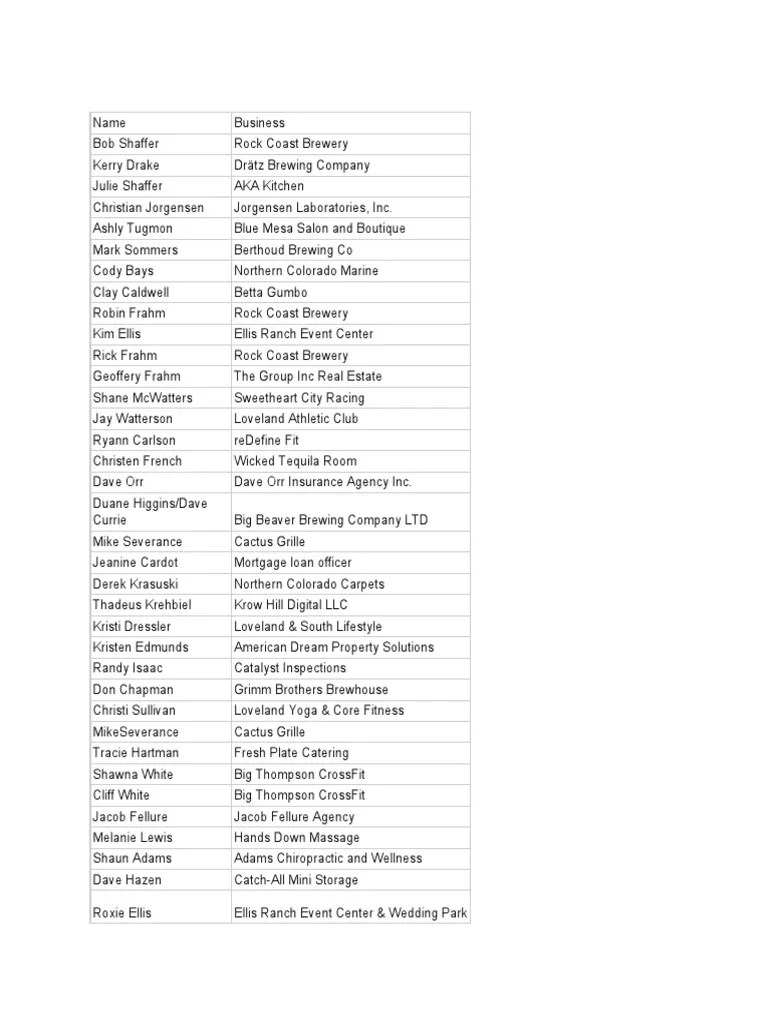 | Name | Business |
|---|---|
| Bob Shaffer | Rock Coast Brewery |
| Kerry Drake | Drätz Brewing Company |
| Julie Shaffer | AKA Kitchen |
| Christian Jorgensen | Jorgensen Laboratories, Inc. |
| Ashly Tugmon | Blue Mesa Salon and Boutique |
| Mark Sommers | Berthoud Brewing Co |
| Cody Bays | Northern Colorado Marine |
| Clay Caldwell | Betta Gumbo |
| Robin Frahm | Rock Coast Brewery |
| Kim Ellis | Ellis Ranch Event Center |
| Rick Frahm | Rock Coast Brewery |
| Geoffery Frahm | The Group Inc Real Estate |
| Shane McWatters | Sweetheart City Racing |
| Jay Watterson | Loveland Athletic Club |
| Ryann Carlson | reDefine Fit |
| Christen French | Wicked Tequila Room |
| Dave Orr | Dave Orr Insurance Agency Inc. |
| Duane Higgins/Dave Currie | Big Beaver Brewing Company LTD |
| Mike Severance | Cactus Grille |
| Jeanine Cardot | Mortgage loan officer |
| Derek Krasuski | Northern Colorado Carpets |
| Thadeus Krehbiel | Krow Hill Digital LLC |
| Kristi Dressler | Loveland & South Lifestyle |
| Kristen Edmunds | American Dream Property Solutions |
| Randy Isaac | Catalyst Inspections |
| Don Chapman | Grimm Brothers Brewhouse |
| Christi Sullivan | Loveland Yoga & Core Fitness |
| MikeSeverance | Cactus Grille |
| Tracie Hartman | Fresh Plate Catering |
| Shawna White | Big Thompson CrossFit |
| Cliff White | Big Thompson CrossFit |
| Jacob Fellure | Jacob Fellure Agency |
| Melanie Lewis | Hands Down Massage |
| Shaun Adams | Adams Chiropractic and Wellness |
| Dave Hazen | Catch-All Mini Storage |
| Roxie Ellis | Ellis Ranch Event Center & Wedding Park |